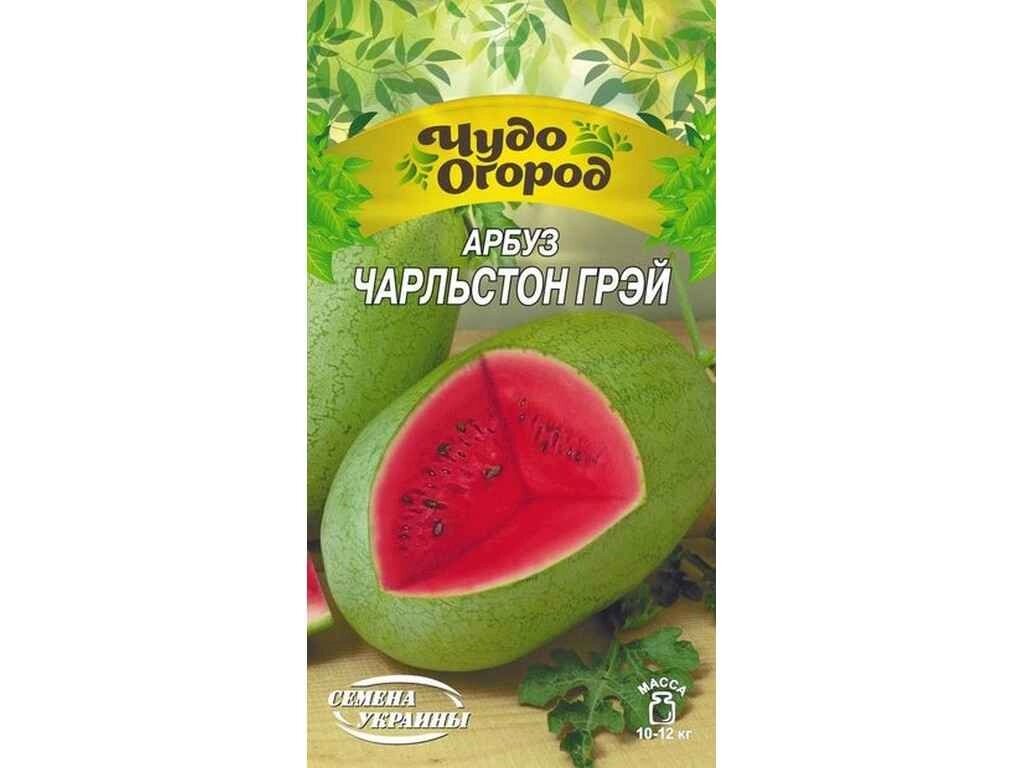 Чудо Огород

АРБУЗ
ЧАРЛЬСТОН ГРЭЙ

СЕМЕНА УКРАИНЫ

МАССА
10-12 кг